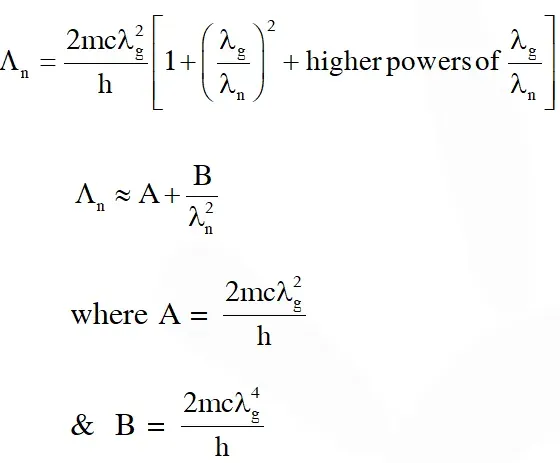 $\Lambda_n = \frac{2mc\lambda_g^2}{h}\left[1+\left(\frac{\lambda_g}{\lambda_n}\right)^2 + \text{higher powers of } \frac{\lambda_g}{\lambda_n}\right]$

$\Lambda_n \approx A + \frac{B}{\lambda_n^2}$

where $A = \frac{2mc\lambda_g^2}{h}$

& $B = \frac{2mc\lambda_g^4}{h}$